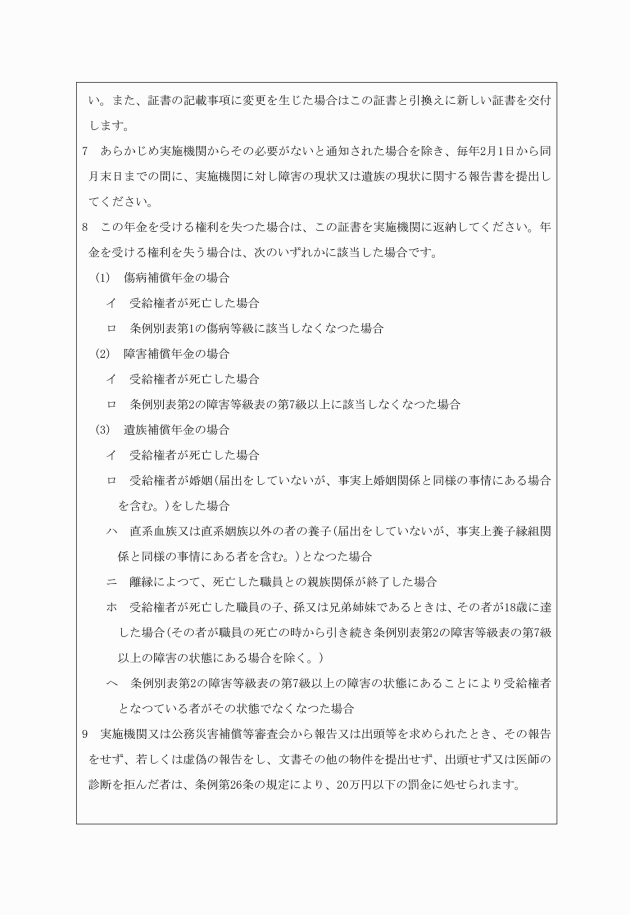 い。また、証書の記載事項に変更を生じた場合はこの証書と引換えに新しい証書を交付します。

7　あらかじめ実施機関からその必要がないと通知された場合を除き、毎年2月1日から同月末日までの間に、実施機関に対し障害の現状又は遺族の現状に関する報告書を提出してください。

8　この年金を受ける権利を失つた場合は、この証書を実施機関に返納してください。年金を受ける権利を失う場合は、次のいずれかに該当した場合です。

(1)　傷病補償年金の場合

イ　受給権者が死亡した場合

ロ　条例別表第1の傷病等級に該当しなくなつた場合

(2)　障害補償年金の場合

イ　受給権者が死亡した場合

ロ　条例別表第2の障害等級表の第7級以上に該当しなくなつた場合

(3)　遺族補償年金の場合

イ　受給権者が死亡した場合

ロ　受給権者が婚姻(届出をしていないが、事実上婚姻関係と同様の事情にある場合を含む。)をした場合

ハ　直系血族又は直系姻族以外の者の養子(届出をしていないが、事実上養子縁組関係と同様の事情にある者を含む。)となつた場合

ニ　離縁によつて、死亡した職員との親族関係が終了した場合

ホ　受給権者が死亡した職員の子、孫又は兄弟姉妹であるときは、その者が18歳に達した場合(その者が職員の死亡の時から引き続き条例別表第2の障害等級表の第7級以上の障害の状態にある場合を除く。)

ヘ　条例別表第2の障害等級表の第7級以上の障害の状態にあることにより受給権者となつている者がその状態でなくなつた場合

9　実施機関又は公務災害補償等審査会から報告又は出頭等を求められたとき、その報告をせず、若しくは虚偽の報告をし、文書その他の物件を提出せず、出頭せず又は医師の診断を拒んだ者は、条例第26条の規定により、20万円以下の罰金に処せられます。